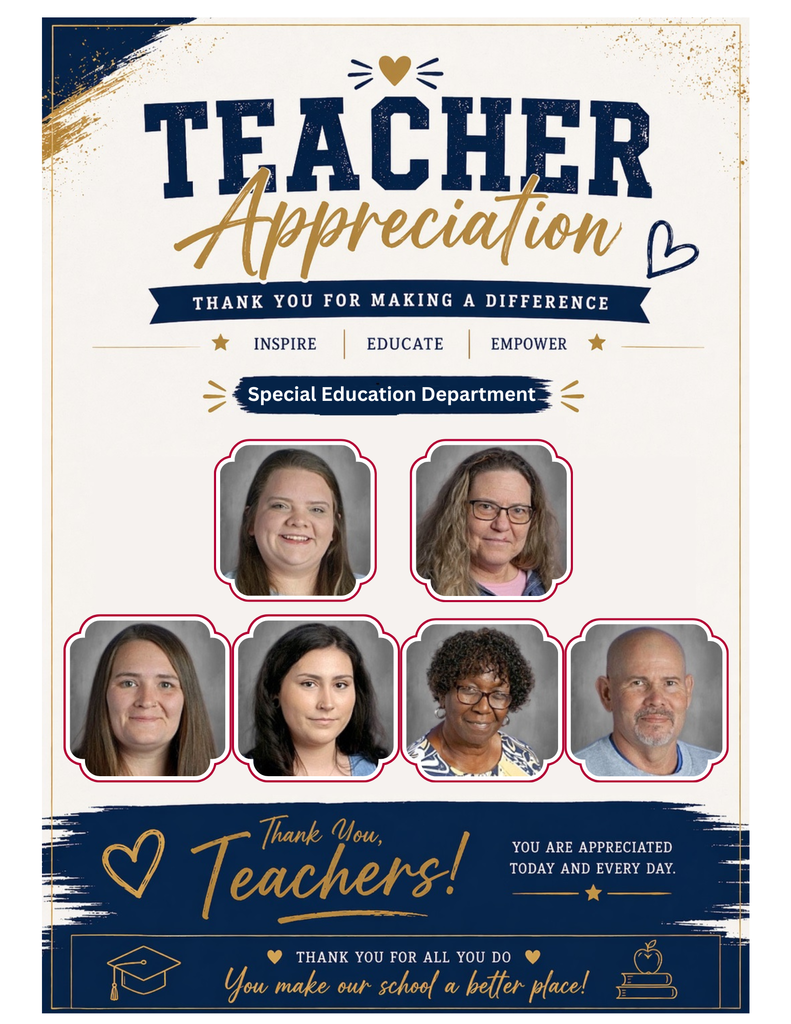 TEACHER
Appreciation

THANK YOU FOR MAKING A DIFFERENCE

INSPIRE | EDUCATE | EMPOWER

Special Education Department

Thank You,
Teachers!

YOU ARE APPRECIATED TODAY AND EVERY DAY.

THANK YOU FOR ALL YOU DO
You make our school a better place!